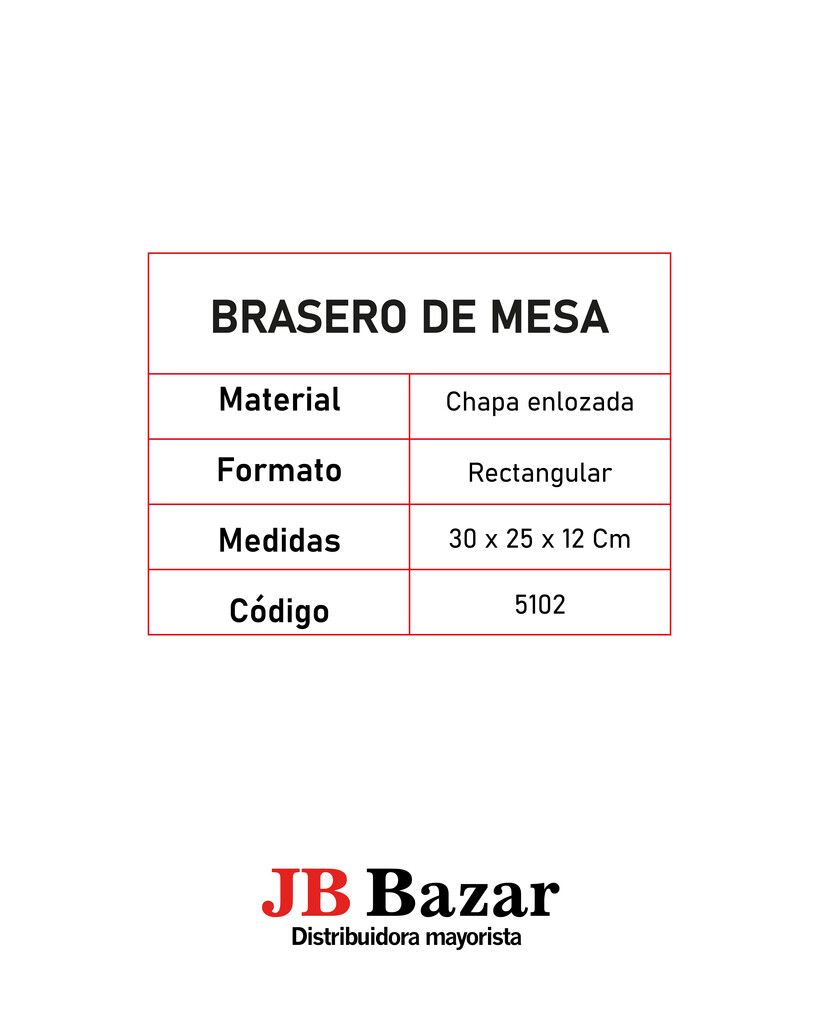 BRASERO DE MESA

| Material | Chapa enlozada |
|---|---|
| Formato | Rectangular |
| Medidas | 30 x 25 x 12 Cm |
| Código | 5102 |

JB Bazar
Distribuidora mayorista